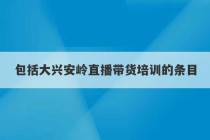 包括大兴安岭直播带货培训的条目